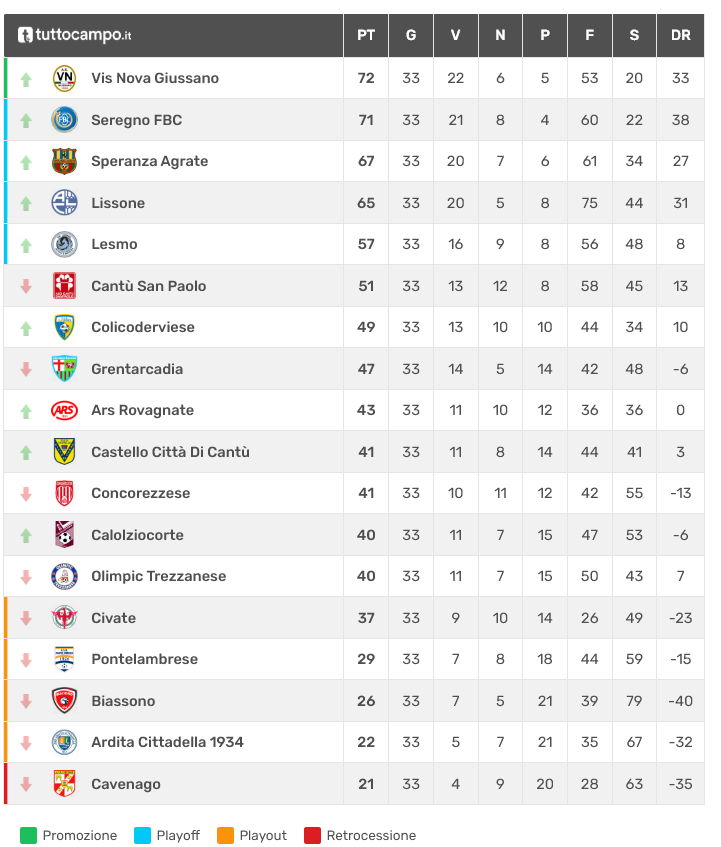 | tuttocampo.it | PT | G | V | N | P | F | S | DR |
|---|---|---|---|---|---|---|---|---|
| Vis Nova Giussano | 72 | 33 | 22 | 6 | 5 | 53 | 20 | 33 |
| Seregno FBC | 71 | 33 | 21 | 8 | 4 | 60 | 22 | 38 |
| Speranza Agrate | 67 | 33 | 20 | 7 | 6 | 61 | 34 | 27 |
| Lissone | 65 | 33 | 20 | 5 | 8 | 75 | 44 | 31 |
| Lesmo | 57 | 33 | 16 | 9 | 8 | 56 | 48 | 8 |
| Cantù San Paolo | 51 | 33 | 13 | 12 | 8 | 58 | 45 | 13 |
| Colicoderviese | 49 | 33 | 13 | 10 | 10 | 44 | 34 | 10 |
| Grentarcadia | 47 | 33 | 14 | 5 | 14 | 42 | 48 | -6 |
| Ars Rovagnate | 43 | 33 | 11 | 10 | 12 | 36 | 36 | 0 |
| Castello Città Di Cantù | 41 | 33 | 11 | 8 | 14 | 44 | 41 | 3 |
| Concorezzese | 41 | 33 | 10 | 11 | 12 | 42 | 55 | -13 |
| Calolziocorte | 40 | 33 | 11 | 7 | 15 | 47 | 53 | -6 |
| Olimpic Trezzanese | 40 | 33 | 11 | 7 | 15 | 50 | 43 | 7 |
| Civate | 37 | 33 | 9 | 10 | 14 | 26 | 49 | -23 |
| Pontelambrese | 29 | 33 | 7 | 8 | 18 | 44 | 59 | -15 |
| Biassono | 26 | 33 | 7 | 5 | 21 | 39 | 79 | -40 |
| Ardita Cittadella 1934 | 22 | 33 | 5 | 7 | 21 | 35 | 67 | -32 |
| Cavenago | 21 | 33 | 4 | 9 | 20 | 28 | 63 | -35 |

Promozione Playoff Playout Retrocessione